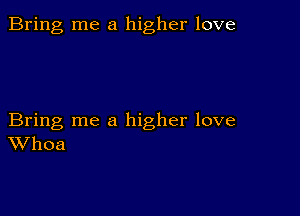 Bring me a higher love

Bring me a higher love
Whoa